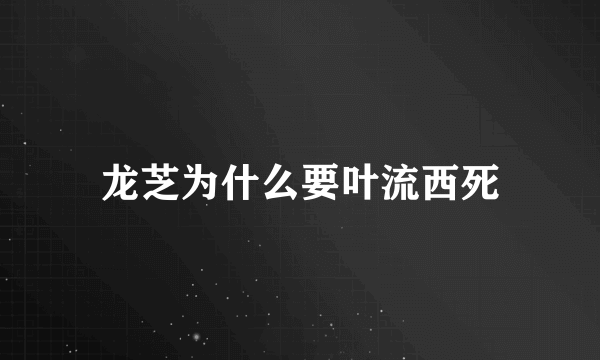 龙芝为什么要叶流西死